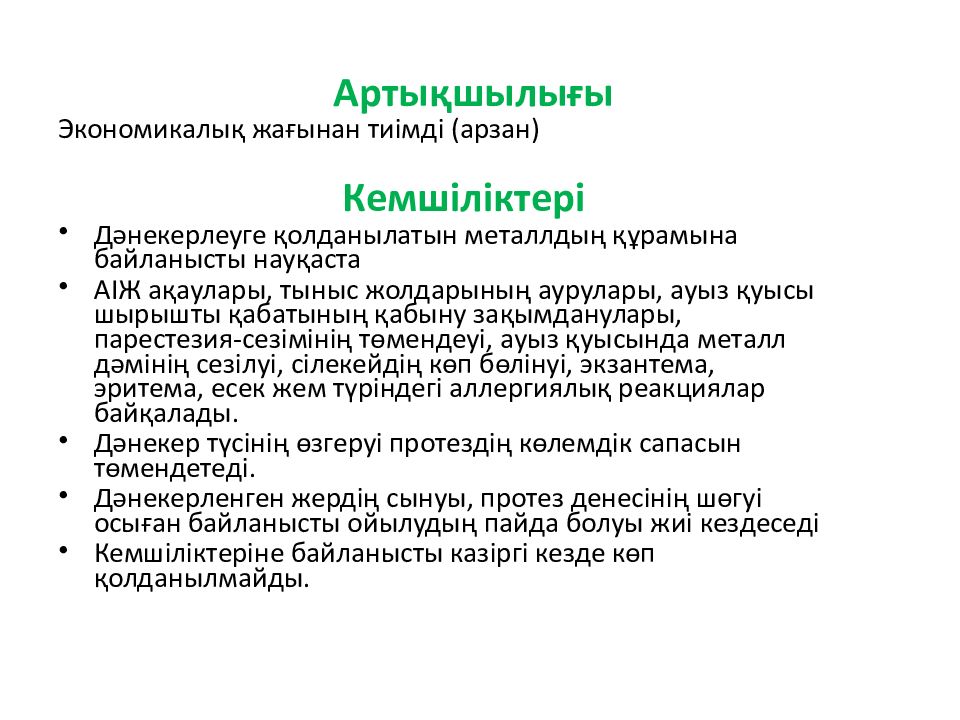 Артықшылығы

Экономикалық жағынан тиімді (арзан)

Кемшіліктері

• Дәнекерлеуге қолданылатын металлдың құрамына байланысты науқаста
• АІЖ ақаулары, тыныс жолдарының аурулары, ауыз қуысы шырышты қабатының қабыну зақымданулары, парестезия-сезімінің төмендеуі, ауыз қуысында металл дәмінің сезілуі, сілекейдің көп бөлінуі, экзантема, эритема, есек жем түріндегі аллергиялық реакциялар байқалады.
• Дәнекер түсінің өзгеруі протездің көлемдік сапасын төмендетеді.
• Дәнекерленген жердің сынуы, протез денесінің шөгуі осыған байланысты ойылудың пайда болуы жиі кездеседі
• Кемшіліктеріне байланысты казіргі кезде көп қолданылмайды.